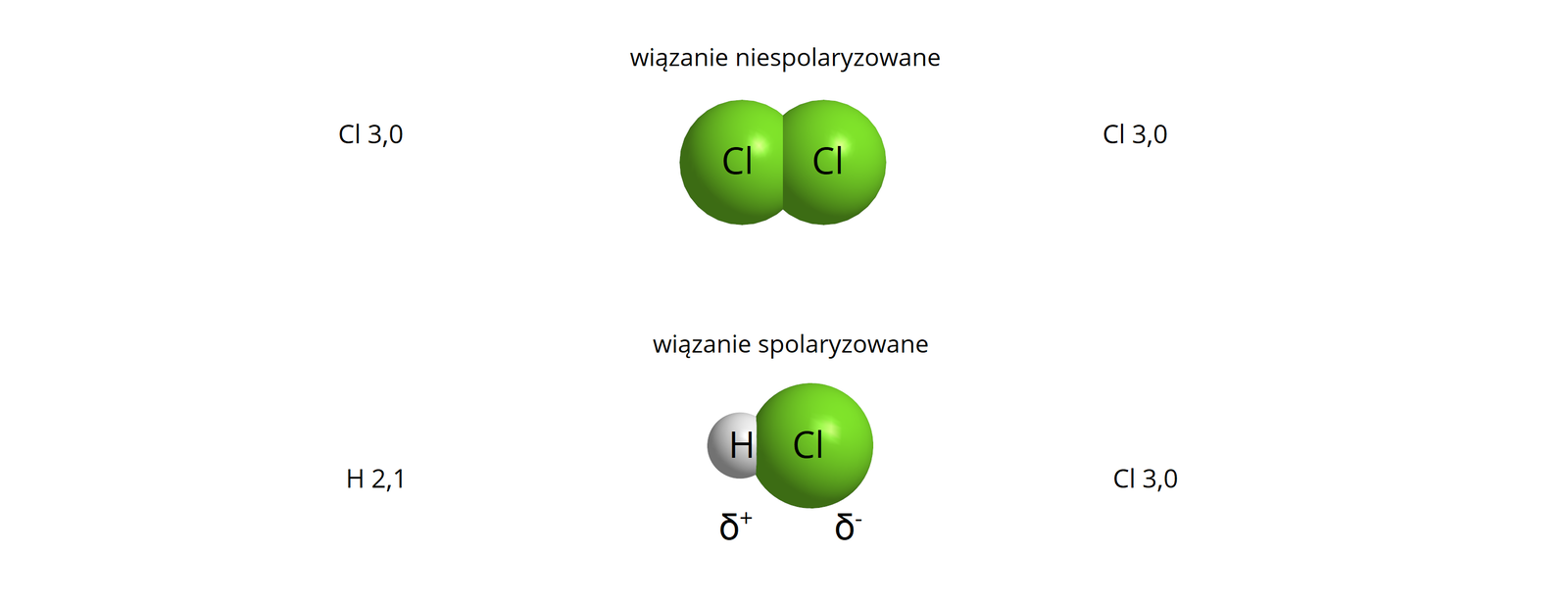 wiązanie niespolaryzowane

Cl 3,0

Cl Cl

Cl 3,0

wiązanie spolaryzowane

H 2,1

H Cl

Cl 3,0

$\delta^+$ $\delta^-$